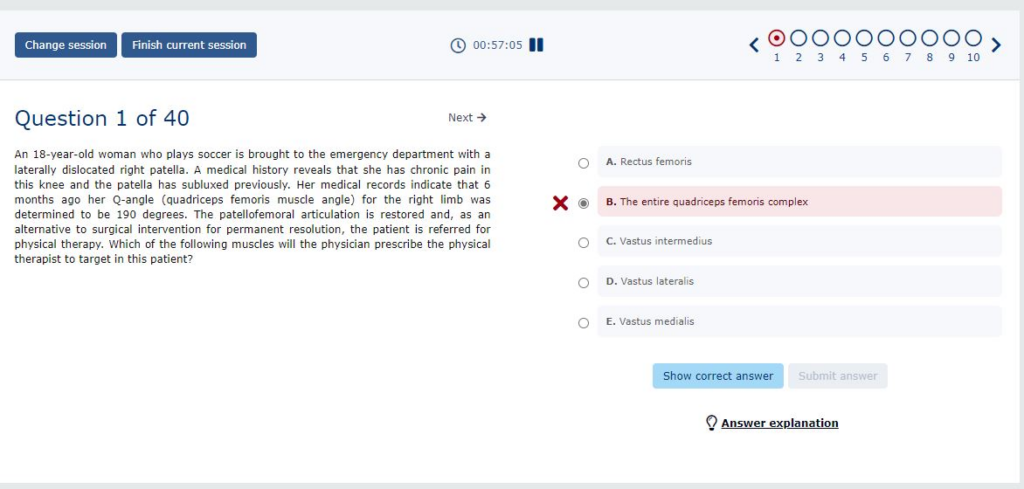 Change session Finish current session

00:57:05

1 2 3 4 5 6 7 8 9 10

Question 1 of 40

Next →

An 18-year-old woman who plays soccer is brought to the emergency department with a laterally dislocated right patella. A medical history reveals that she has chronic pain in this knee and the patella has subluxed previously. Her medical records indicate that 6 months ago her Q-angle (quadriceps femoris muscle angle) for the right limb was determined to be 190 degrees. The patellofemoral articulation is restored and, as an alternative to surgical intervention for permanent resolution, the patient is referred for physical therapy. Which of the following muscles will the physician prescribe the physical therapist to target in this patient?

A. Rectus femoris

B. The entire quadriceps femoris complex

C. Vastus intermedius

D. Vastus lateralis

E. Vastus medialis

Show correct answer

Submit answer

Answer explanation